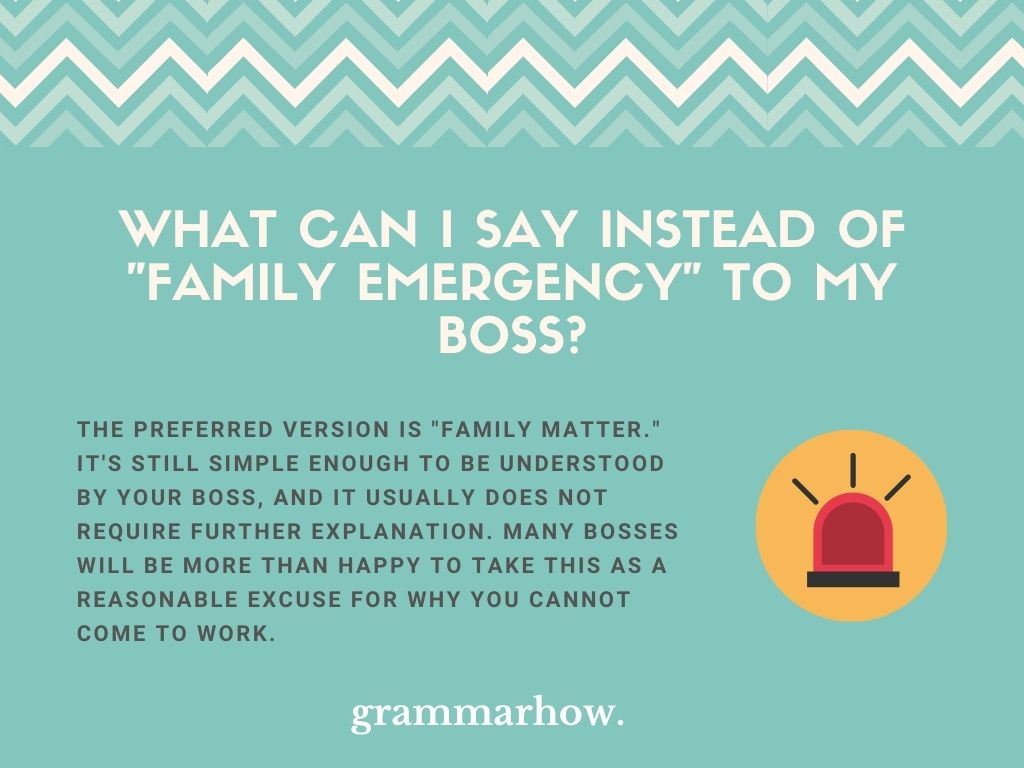 WHAT CAN I SAY INSTEAD OF "FAMILY EMERGENCY" TO MY BOSS?

THE PREFERRED VERSION IS "FAMILY MATTER." IT'S STILL SIMPLE ENOUGH TO BE UNDERSTOOD BY YOUR BOSS, AND IT USUALLY DOES NOT REQUIRE FURTHER EXPLANATION. MANY BOSSES WILL BE MORE THAN HAPPY TO TAKE THIS AS A REASONABLE EXCUSE FOR WHY YOU CANNOT COME TO WORK.

grammarhow.